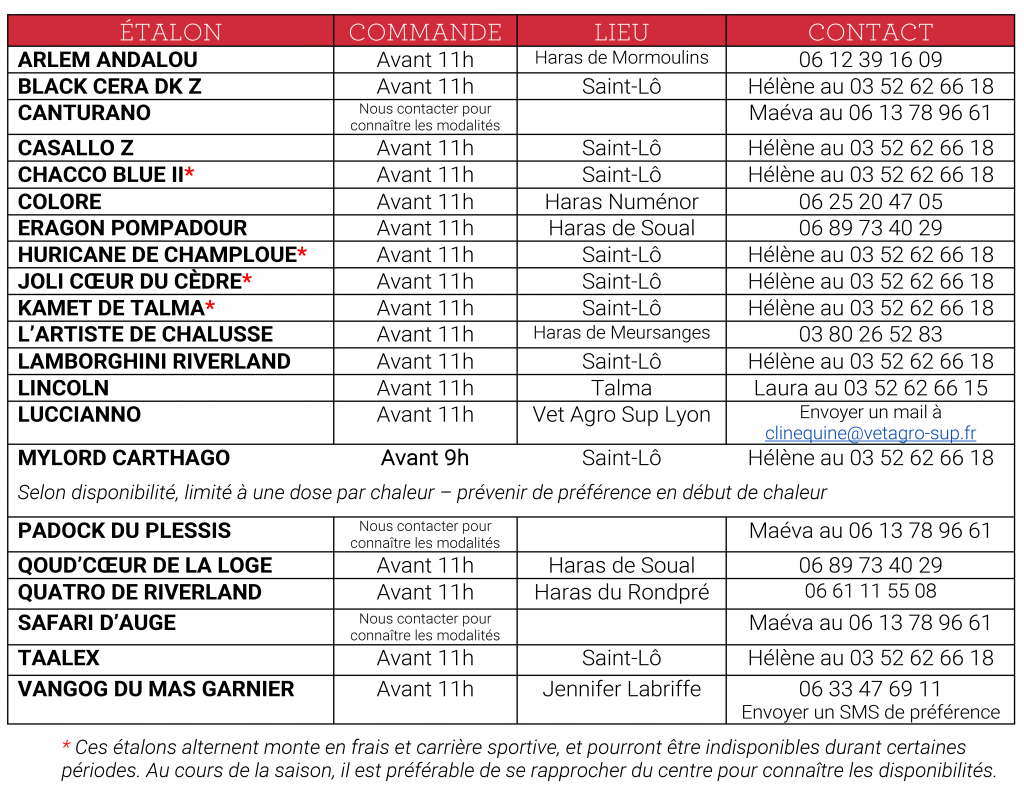 | ÉTALON | COMMANDE | LIEU | CONTACT |
|---|---|---|---|
| ARLEM ANDALOU | Avant 11h | Haras de Mormoulins | 06 12 39 16 09 |
| BLACK CERA DK Z | Avant 11h | Saint-Lô | Hélène au 03 52 62 66 18 |
| CANTURANO | Nous contacter pour connaître les modalités | | Maéva au 06 13 78 96 61 |
| CASALLO Z | Avant 11h | Saint-Lô | Hélène au 03 52 62 66 18 |
| CHACCO BLUE II* | Avant 11h | Saint-Lô | Hélène au 03 52 62 66 18 |
| COLORE | Avant 11h | Haras Numénor | 06 25 20 47 05 |
| ERAGON POMPADOUR | Avant 11h | Haras de Soual | 06 89 73 40 29 |
| HURICANE DE CHAMPLOUE* | Avant 11h | Saint-Lô | Hélène au 03 52 62 66 18 |
| JOLI CŒUR DU CÈDRE* | Avant 11h | Saint-Lô | Hélène au 03 52 62 66 18 |
| KAMET DE TALMA* | Avant 11h | Saint-Lô | Hélène au 03 52 62 66 18 |
| L'ARTISTE DE CHALUSSE | Avant 11h | Haras de Meursanges | 03 80 26 52 83 |
| LAMBORGHINI RIVERLAND | Avant 11h | Saint-Lô | Hélène au 03 52 62 66 18 |
| LINCOLN | Avant 11h | Talma | Laura au 03 52 62 66 15 |
| LUCCIANNO | Avant 11h | Vet Agro Sup Lyon | Envoyer un mail à clinequine@vetagro-sup.fr |
| MYLORD CARTHAGO | Avant 9h | Saint-Lô | Hélène au 03 52 62 66 18 |
| Selon disponibilité, limité à une dose par chaleur – prévenir de préférence en début de chaleur | | | |
| PADOCK DU PLESSIS | Nous contacter pour connaître les modalités | | Maéva au 06 13 78 96 61 |
| QOUD'CŒUR DE LA LOGE | Avant 11h | Haras de Soual | 06 89 73 40 29 |
| QUATRO DE RIVERLAND | Avant 11h | Haras du Rondpré | 06 61 11 55 08 |
| SAFARI D'AUGE | Nous contacter pour connaître les modalités | | Maéva au 06 13 78 96 61 |
| TAALEX | Avant 11h | Saint-Lô | Hélène au 03 52 62 66 18 |
| VANGOG DU MAS GARNIER | Avant 11h | Jennifer Labriffe | 06 33 47 69 11 Envoyer un SMS de préférence |

* Ces étalons alternent monte en frais et carrière sportive, et pourront être indisponibles durant certaines périodes. Au cours de la saison, il est préférable de se rapprocher du centre pour connaître les disponibilités.